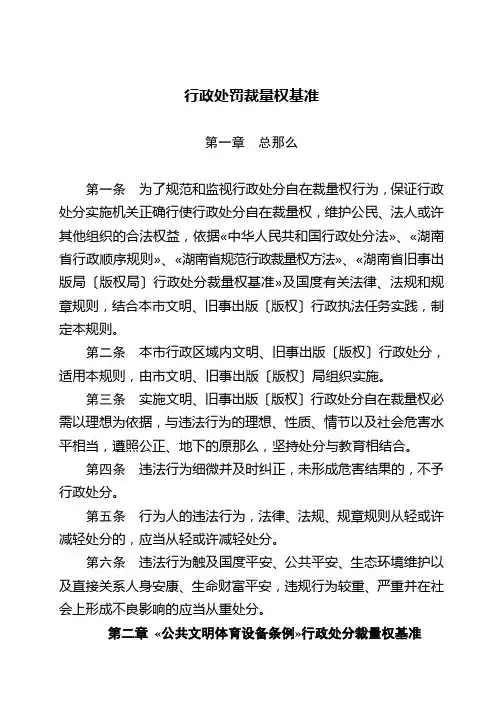 行政处罚裁量权基准

第一章　总那么

第一条　为了规范和监视行政处分自在裁量权行为，保证行政处分实施机关正确行使行政处分自在裁量权，维护公民、法人或许其他组织的合法权益，依据«中华人民共和国行政处分法»、«湖南省行政顺序规则»、«湖南省规范行政裁量权方法»、«湖南省旧事出版局〔版权局〕行政处分裁量权基准»及国度有关法律、法规和规章规则，结合本市文明、旧事出版〔版权〕行政执法任务实践，制定本规则。

第二条　本市行政区域内文明、旧事出版〔版权〕行政处分，适用本规则，由市文明、旧事出版〔版权〕局组织实施。

第三条　实施文明、旧事出版〔版权〕行政处分自在裁量权必需以理想为依据，与违法行为的理想、性质、情节以及社会危害水平相当，遵照公正、地下的原那么，坚持处分与教育相结合。

第四条　违法行为细微并及时纠正，未形成危害结果的，不予行政处分。

第五条　行为人的违法行为，法律、法规、规章规则从轻或许减轻处分的，应当从轻或许减轻处分。

第六条　违法行为触及国度平安、公共平安、生态环境维护以及直接关系人身安康、生命财富平安，违规行为较重、严重并在社会上形成不良影响的应当从重处分。

第二章　«公共文明体育设备条例»行政处分裁量权基准